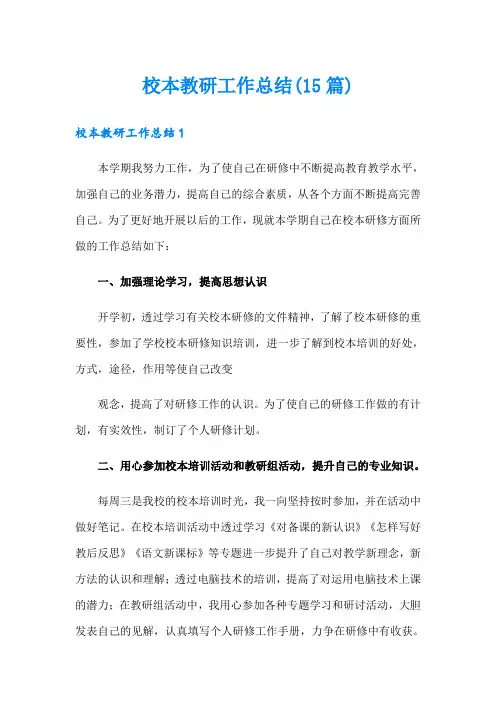 校本教研工作总结(15篇)

校本教研工作总结1

本学期我努力工作，为了使自己在研修中不断提高教育教学水平，加强自己的业务潜力，提高自己的综合素质，从各个方面不断提高完善自己。为了更好地开展以后的工作，现就本学期自己在校本研修方面所做的工作总结如下：

一、加强理论学习，提高思想认识

开学初，透过学习有关校本研修的文件精神，了解了校本研修的重要性，参加了学校校本研修知识培训，进一步了解到校本培训的好处，方式，途径，作用等使自己改变

观念，提高了对研修工作的认识。为了使自己的研修工作做的有计划，有实效性，制订了个人研修计划。

二、用心参加校本培训活动和教研组活动，提升自己的专业知识。

每周三是我校的校本培训时光，我一向坚持按时参加，并在活动中做好笔记。在校本培训活动中透过学习《对备课的新认识》《怎样写好教后反思》《语文新课标》等专题进一步提升了自己对教学新理念，新方法的认识和理解；透过电脑技术的培训，提高了对运用电脑技术上课的潜力；在教研组活动中，我用心参加各种专题学习和研讨活动，大胆发表自己的见解，认真填写个人研修工作手册，力争在研修中有收获。